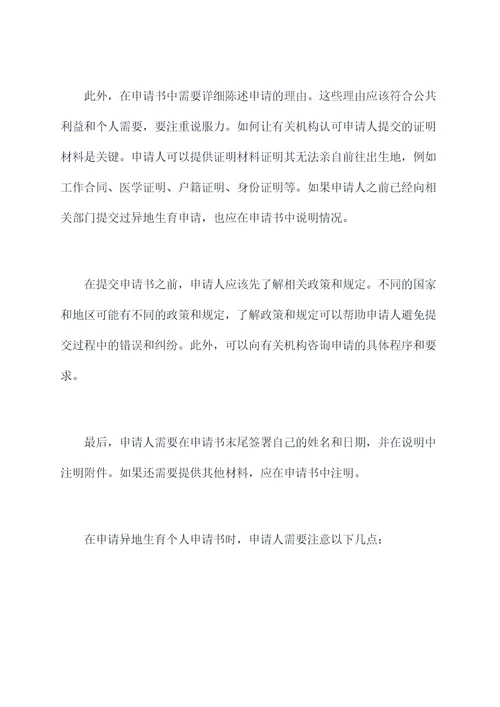 此外，在申请书中需要详细陈述申请的理由。这些理由应该符合公共利益和个人需要，要注重说服力。如何让有关机构认可申请人提交的证明材料是关键。申请人可以提供证明材料证明其无法亲自前往出生地，例如工作合同、医学证明、户籍证明、身份证明等。如果申请人之前已经向相关部门提交过异地生育申请，也应在申请书中说明情况。

在提交申请书之前，申请人应该先了解相关政策和规定。不同的国家和地区可能有不同的政策和规定，了解政策和规定可以帮助申请人避免提交过程中的错误和纠纷。此外，可以向有关机构咨询申请的具体程序和要求。

最后，申请人需要在申请书末尾签署自己的姓名和日期，并在说明中注明附件。如果还需要提供其他材料，应在申请书中注明。

在申请异地生育个人申请书时，申请人需要注意以下几点：